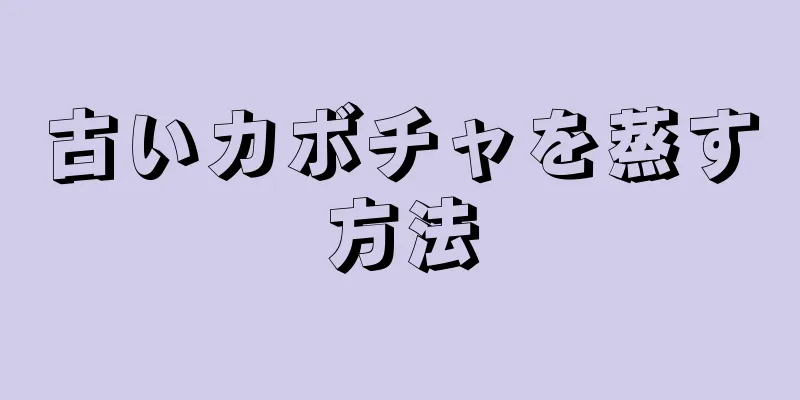 古いカボチャを蒸す方法